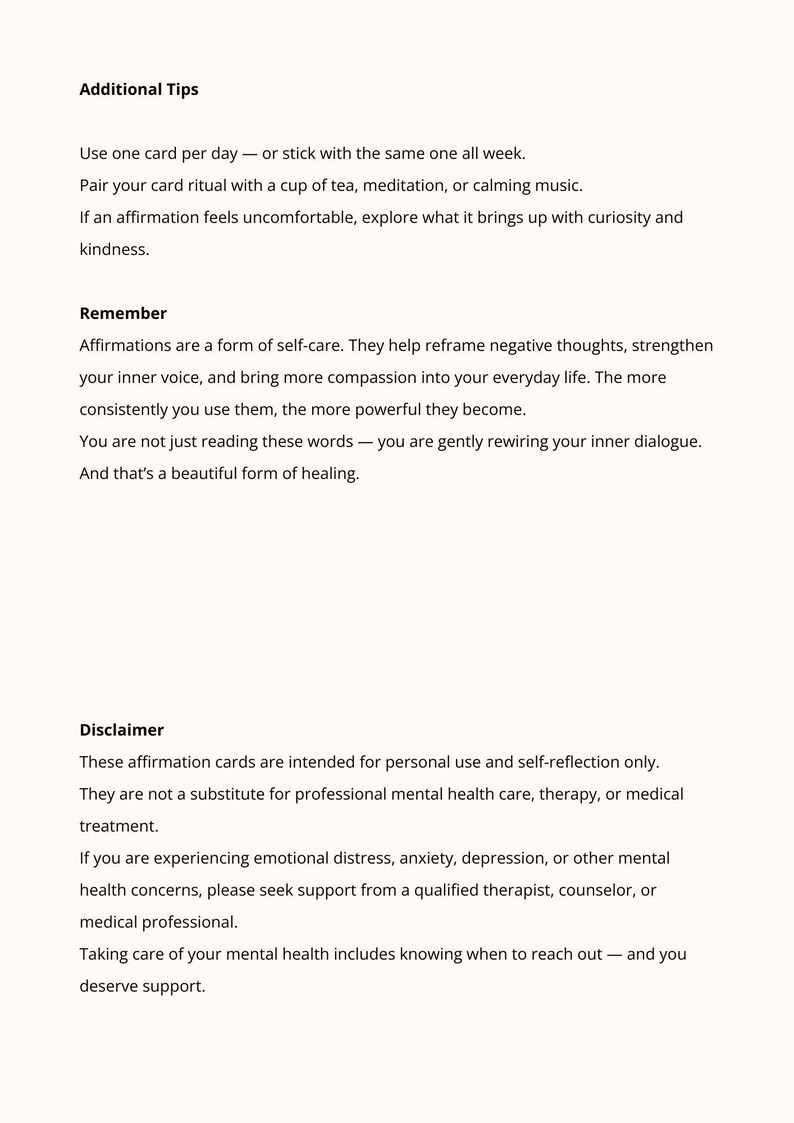 Additional Tips

Use one card per day — or stick with the same one all week.

Pair your card ritual with a cup of tea, meditation, or calming music.

If an affirmation feels uncomfortable, explore what it brings up with curiosity and kindness.

Remember

Affirmations are a form of self-care. They help reframe negative thoughts, strengthen your inner voice, and bring more compassion into your everyday life. The more consistently you use them, the more powerful they become.

You are not just reading these words — you are gently rewiring your inner dialogue. And that's a beautiful form of healing.

Disclaimer

These affirmation cards are intended for personal use and self-reflection only.

They are not a substitute for professional mental health care, therapy, or medical treatment.

If you are experiencing emotional distress, anxiety, depression, or other mental health concerns, please seek support from a qualified therapist, counselor, or medical professional.

Taking care of your mental health includes knowing when to reach out — and you deserve support.